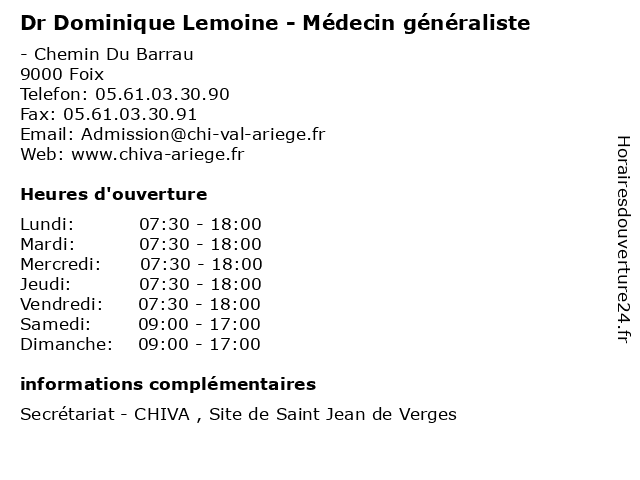 Dr Dominique Lemoine - Médecin généraliste

- Chemin Du Barrau
9000 Foix
Telefon: 05.61.03.30.90
Fax: 05.61.03.30.91
Email: Admission@chi-val-ariege.fr
Web: www.chiva-ariege.fr

Heures d'ouverture

| Lundi: | 07:30 - 18:00 |
|---|---|
| Mardi: | 07:30 - 18:00 |
| Mercredi: | 07:30 - 18:00 |
| Jeudi: | 07:30 - 18:00 |
| Vendredi: | 07:30 - 18:00 |
| Samedi: | 09:00 - 17:00 |
| Dimanche: | 09:00 - 17:00 |

informations complémentaires

Secrétariat - CHIVA , Site de Saint Jean de Verges

Horairesdouverture24.fr